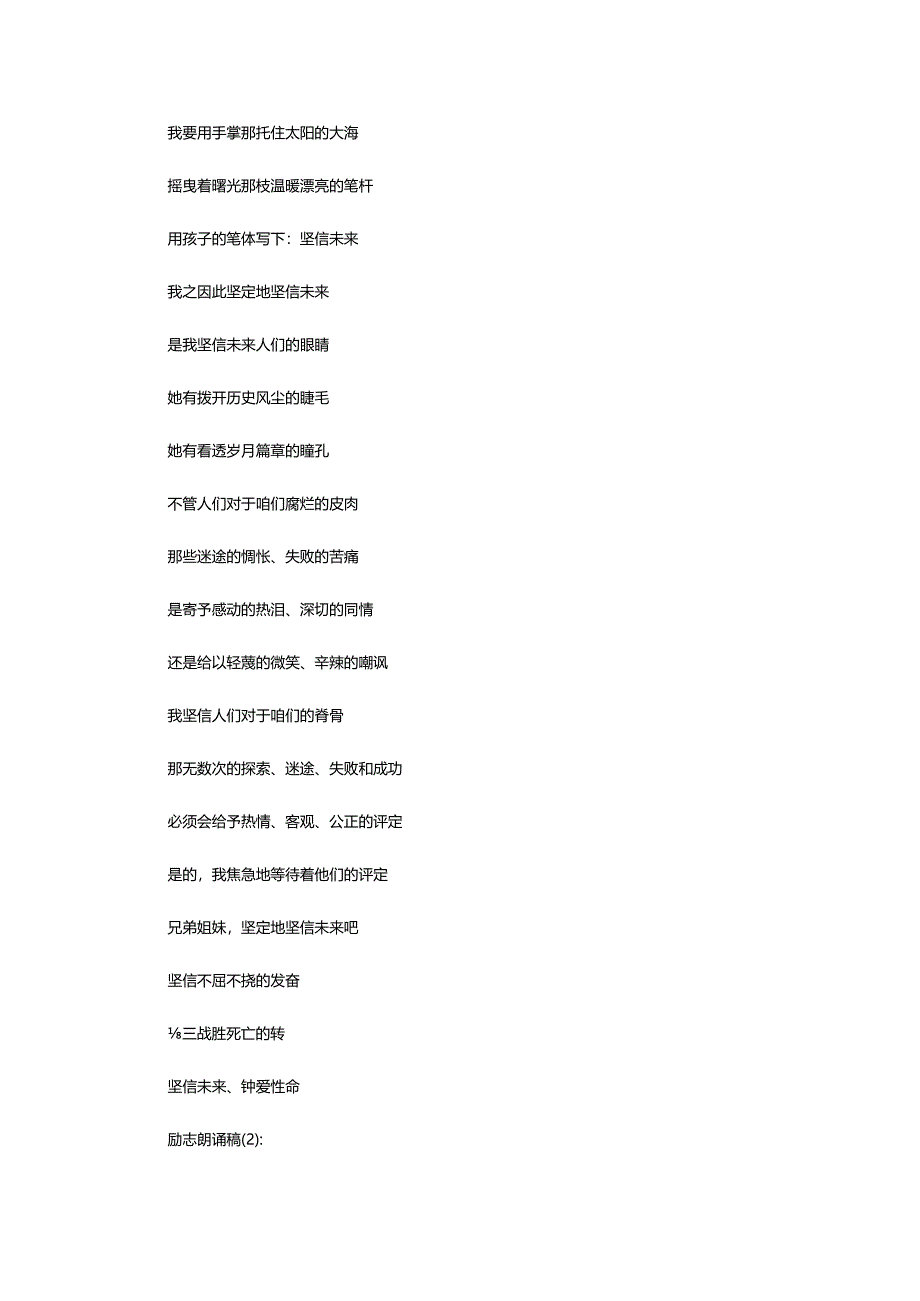 我要用手掌那托住太阳的大海

摇曳着曙光那枝温暖漂亮的笔杆

用孩子的笔体写下：坚信未来

我之因此坚定地坚信未来

是我坚信未来人们的眼睛

她有拨开历史风尘的睫毛

她有看透岁月篇章的瞳孔

不管人们对于咱们腐烂的皮肉

那些迷途的惆怅、失败的苦痛

是寄予感动的热泪、深切的同情

还是给以轻蔑的微笑、辛辣的嘲讽

我坚信人们对于咱们的脊骨

那无数次的探索、迷途、失败和成功

必须会给予热情、客观、公正的评定

是的，我焦急地等待着他们的评定

兄弟姐妹，坚定地坚信未来吧

坚信不屈不挠的发奋

⅛三战胜死亡的转

坚信未来、钟爱性命

励志朗诵稿(2):